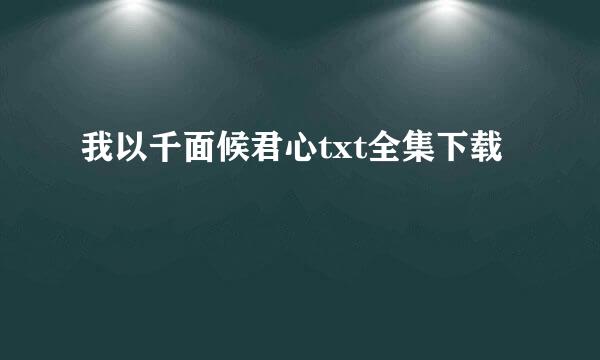 我以千面候君心txt全集下载